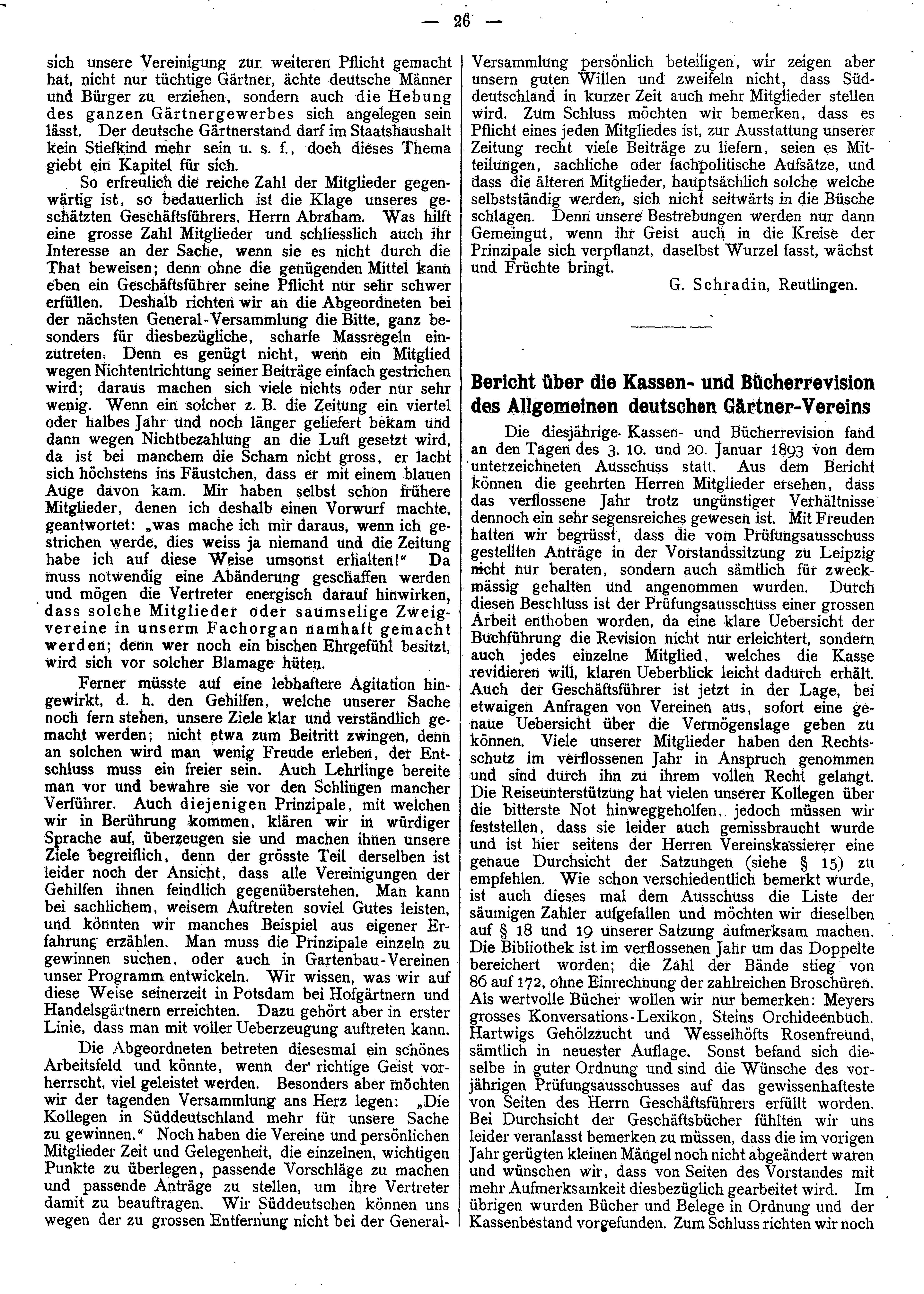 — 26 —

sich unsere Vereinigung zur weiteren Pflicht gemacht hat, nicht nur tüchtige Gärtner, ächte deutsche Männer und Bürger zu erziehen, sondern auch die Hebung des ganzen Gärtnergewerbes sich angelegen sein lässt. Der deutsche Gärtnerstand darf im Staatshaushalt kein Stiefkind mehr sein u. s. f., doch dieses Thema giebt ein Kapitel für sich.

So erfreulich die reiche Zahl der Mitglieder gegenwärtig ist, so bedauerlich ist die Klage unseres geschätzten Geschäftsführers, Herrn Abraham. Was hilft eine grosse Zahl Mitglieder und schliesslich auch ihr Interesse an der Sache, wenn sie es nicht durch die That beweisen; denn ohne die genügenden Mittel kann eben ein Geschäftsführer seine Pflicht nur sehr schwer erfüllen. Deshalb richten wir an die Abgeordneten bei der nächsten General-Versammlung die Bitte, ganz besonders für diesbezügliche, scharfe Massregeln einzutreten. Denn es genügt nicht, wenn ein Mitglied wegen Nichtentrichtung seiner Beiträge einfach gestrichen wird; daraus machen sich viele nichts oder nur sehr wenig. Wenn ein solcher z. B. die Zeitung ein viertel oder halbes Jahr und noch länger geliefert bekam und dann wegen Nichtbezahlung an die Luft gesetzt wird, da ist bei manchem die Scham nicht gross, er lacht sich höchstens ins Fäustchen, dass er mit einem blauen Auge davon kam. Mir haben selbst schon frühere Mitglieder, denen ich deshalb einen Vorwurf machte, geantwortet: „was mache ich mir daraus, wenn ich gestrichen werde, dies weiss ja niemand und die Zeitung habe ich auf diese Weise umsonst erhalten!“ Da muss notwendig eine Abänderung geschaffen werden und mögen die Vertreter energisch darauf hinwirken, dass solche Mitglieder oder saumselige Zweigvereine in unserm Fachorgan namhaft gemacht werden; denn wer noch ein bischen Ehrgefühl besitzt, wird sich vor solcher Blamage hüten.

Ferner müsste auf eine lebhaftere Agitation hingewirkt, d. h. den Gehilfen, welche unserer Sache noch fern stehen, unsere Ziele klar und verständlich gemacht werden; nicht etwa zum Beitritt zwingen, denn an solchen wird man wenig Freude erleben, der Entschluss muss ein freier sein. Auch Lehrlinge bereite man vor und bewahre sie vor den Schlingen mancher Verführer. Auch diejenigen Prinzipale, mit welchen wir in Berührung kommen, klären wir in würdiger Sprache auf, überzeugen sie und machen ihnen unsere Ziele begreiflich, denn der grösste Teil derselben ist leider noch der Ansicht, dass alle Vereinigungen der Gehilfen ihnen feindlich gegenüberstehen. Man kann bei sachlichem, weisem Auftreten soviel Gutes leisten, und könnten wir manches Beispiel aus eigener Erfahrung erzählen. Man muss die Prinzipale einzeln zu gewinnen suchen, oder auch in Gartenbau-Vereinen unser Programm entwickeln. Wir wissen, was wir auf diese Weise seinerzeit in Potsdam bei Hofgärtnern und Handelsgärtnern erreichten. Dazu gehört aber in erster Linie, dass man mit voller Ueberzeugung auftreten kann.

Die Abgeordneten betreten diesesmal ein schönes Arbeitsfeld und könnte, wenn der richtige Geist vorherrscht, viel geleistet werden. Besonders aber möchten wir der tagenden Versammlung ans Herz legen: „Die Kollegen in Süddeutschland mehr für unsere Sache zu gewinnen.“ Noch haben die Vereine und persönlichen Mitglieder Zeit und Gelegenheit, die einzelnen, wichtigen Punkte zu überlegen, passende Vorschläge zu machen und passende Anträge zu stellen, um ihre Vertreter damit zu beauftragen. Wir Süddeutschen können uns wegen der zu grossen Entfernung nicht bei der General-Versammlung persönlich beteiligen, wir zeigen aber unsern guten Willen und zweifeln nicht, dass Süddeutschland in kurzer Zeit auch mehr Mitglieder stellen wird. Zum Schluss möchten wir bemerken, dass es Pflicht eines jeden Mitgliedes ist, zur Ausstattung unserer Zeitung recht viele Beiträge zu liefern, seien es Mitteilungen, sachliche oder fachpolitische Aufsätze, und dass die älteren Mitglieder, hauptsächlich solche welche selbstständig werden, sich nicht seitwärts in die Büsche schlagen. Denn unsere Bestrebungen werden nur dann Gemeingut, wenn ihr Geist auch in die Kreise der Prinzipale sich verpflanzt, daselbst Wurzel fasst, wächst und Früchte bringt.

G. Schradin, Reutlingen.

Bericht über die Kassen- und Bücherrevision des Allgemeinen deutschen Gärtner-Vereins

Die diesjährige Kassen- und Bücherrevision fand an den Tagen des 3. 10. und 20. Januar 1893 von dem unterzeichneten Ausschuss statt. Aus dem Bericht können die geehrten Herren Mitglieder ersehen, dass das verflossene Jahr trotz ungünstiger Verhältnisse dennoch ein sehr segensreiches gewesen ist. Mit Freuden hatten wir begrüsst, dass die vom Prüfungsausschuss gestellten Anträge in der Vorstandssitzung zu Leipzig nicht nur beraten, sondern auch sämtlich für zweckmässig gehalten und angenommen wurden. Durch diesen Beschluss ist der Prüfungsausschuss einer grossen Arbeit enthoben worden, da eine klare Uebersicht der Buchführung die Revision nicht nur erleichtert, sondern auch jedes einzelne Mitglied, welches die Kasse revidieren will, klaren Ueberblick leicht dadurch erhält. Auch der Geschäftsführer ist jetzt in der Lage, bei etwaigen Anfragen von Vereinen aus, sofort eine genaue Uebersicht über die Vermögenslage geben zu können. Viele unserer Mitglieder haben den Rechtsschutz im verflossenen Jahr in Anspruch genommen und sind durch ihn zu ihrem vollen Recht gelangt. Die Reiseunterstützung hat vielen unserer Kollegen über die bitterste Not hinweggeholfen, jedoch müssen wir feststellen, dass sie leider auch gemissbraucht wurde und ist hier seitens der Herren Vereinskassierer eine genaue Durchsicht der Satzungen (siehe § 15) zu empfehlen. Wie schon verschiedentlich bemerkt wurde, ist auch dieses mal dem Ausschuss die Liste der säumigen Zahler aufgefallen und möchten wir dieselben auf § 18 und 19 unserer Satzung aufmerksam machen. Die Bibliothek ist im verflossenen Jahr um das Doppelte bereichert worden; die Zahl der Bände stieg von 86 auf 172, ohne Einrechnung der zahlreichen Broschüren. Als wertvolle Bücher wollen wir nur bemerken: Meyers grosses Konversations-Lexikon, Steins Orchideenbuch. Hartwigs Gehölzzucht und Wesselhöfts Rosenfreund, sämtlich in neuester Auflage. Sonst befand sich dieselbe in guter Ordnung und sind die Wünsche des vorjährigen Prüfungsausschusses auf das gewissenhafteste von Seiten des Herrn Geschäftsführers erfüllt worden. Bei Durchsicht der Geschäftsbücher fühlten wir uns leider veranlasst bemerken zu müssen, dass die im vorigen Jahr gerügten kleinen Mängel noch nicht abgeändert waren und wünschen wir, dass von Seiten des Vorstandes mit mehr Aufmerksamkeit diesbezüglich gearbeitet wird. Im übrigen wurden Bücher und Belege in Ordnung und der Kassenbestand vorgefunden. Zum Schluss richten wir noch